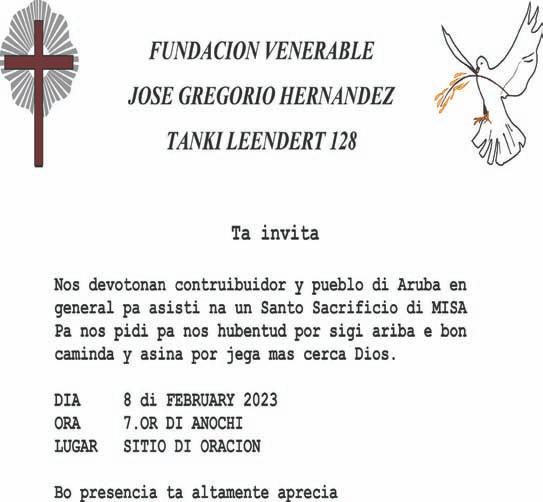 FUNDACION VENERABLE
JOSE GREGORIO HERNANDEZ
TANKI LEENDERT 128

Ta invita

Nos devotonan contruibuidor y pueblo di Aruba en general pa asisti na un Santo Sacrificio di MISA Pa nos pidi pa nos hubentud por sigi ariba e bon caminda y asina por jega mas cerca Dios.

DIA 8 di FEBRUARY 2023
ORA 7.OR DI ANOCHI
LUGAR SITIO DI ORACION

Bo presencia ta altamente aprecia